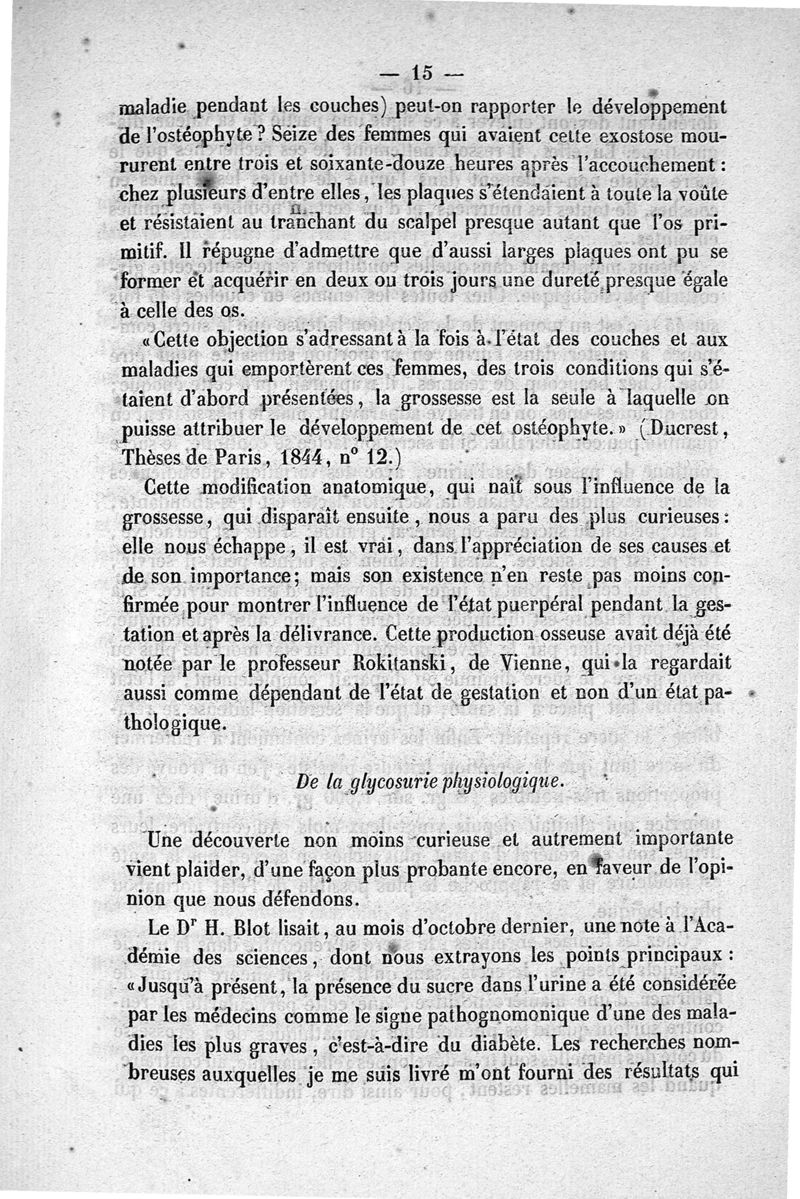 — 15 —

maladie pendant les couches) peut-on rapporter le développement de l'ostéophyte ? Seize des femmes qui avaient cette exostose moururent entre trois et soixante-douze heures après l'accouchement : chez plusieurs d'entre elles, les plaques s'étendaient à toute la voûte et résistaient au tranchant du scalpel presque autant que l'os primitif. Il répugne d'admettre que d'aussi larges plaques ont pu se former et acquérir en deux ou trois jours une dureté presque égale à celle des os.

« Cette objection s'adressant à la fois à l'état des couches et aux maladies qui emportèrent ces femmes, des trois conditions qui s'étaient d'abord présentées, la grossesse est la seule à laquelle on puisse attribuer le développement de cet ostéophyte. » (Ducrest, Thèses de Paris, 1844, n° 12.)

Cette modification anatomique, qui naît sous l'influence de la grossesse, qui disparaît ensuite, nous a paru des plus curieuses : elle nous échappe, il est vrai, dans l'appréciation de ses causes et de son importance ; mais son existence n'en reste pas moins confirmée pour montrer l'influence de l'état puerpéral pendant la gestation et après la délivrance. Cette production osseuse avait déjà été notée par le professeur Rokitanski, de Vienne, qui la regardait aussi comme dépendant de l'état de gestation et non d'un état pathologique.

De la glycosurie physiologique.

Une découverte non moins curieuse et autrement importante vient plaider, d'une façon plus probante encore, en faveur de l'opinion que nous défendons.

Le Dr H. Blot lisait, au mois d'octobre dernier, une note à l'Académie des sciences, dont nous extrayons les points principaux : « Jusqu'à présent, la présence du sucre dans l'urine a été considérée par les médecins comme le signe pathognomonique d'une des maladies les plus graves, c'est-à-dire du diabète. Les recherches nombreuses auxquelles je me suis livré m'ont fourni des résultats qui